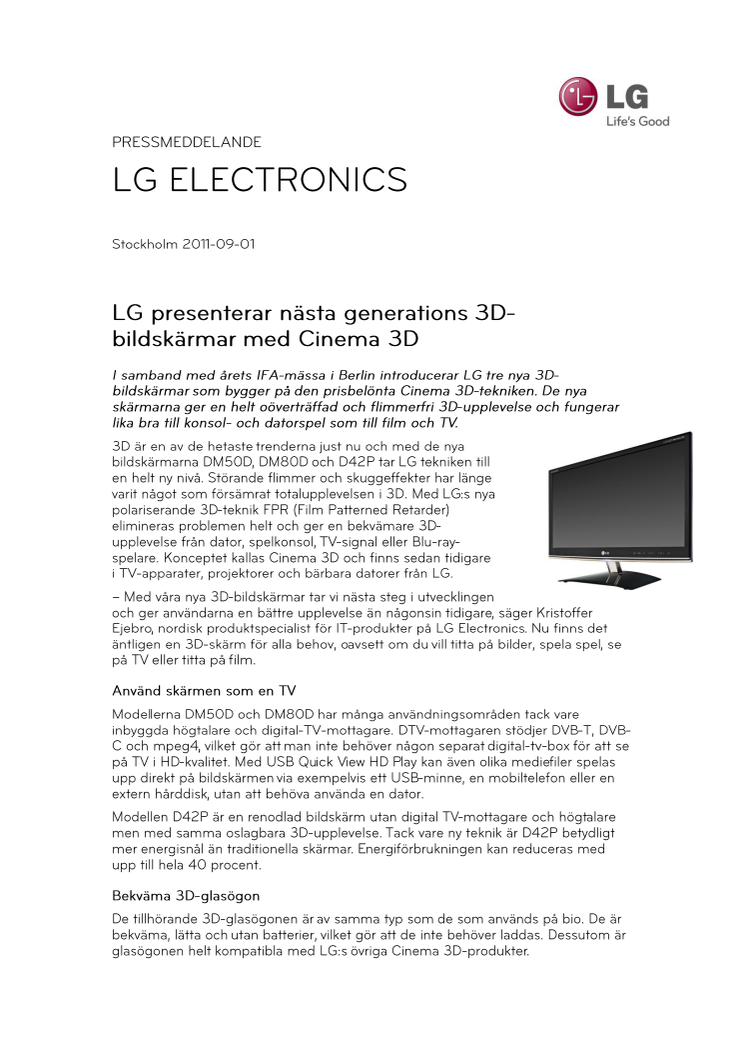 LG
Life's Good

PRESSMEDDELANDE

LG ELECTRONICS

Stockholm 2011-09-01

LG presenterar nästa generations 3D-bildskärmar med Cinema 3D

I samband med årets IFA-mässa i Berlin introducerar LG tre nya 3D-bildskärmar som bygger på den prisbelönta Cinema 3D-tekniken. De nya skärmarna ger en helt oöverträffad och flimmerfri 3D-upplevelse och fungerar lika bra till konsol- och datorspel som till film och TV.

3D är en av de hetaste trenderna just nu och med de nya bildskärmarna DM50D, DM80D och D42P tar LG tekniken till en helt ny nivå. Störande flimmer och skuggeffekter har länge varit något som försämrat totalupplevelsen i 3D. Med LG:s nya polariserande 3D-teknik FPR (Film Patterned Retarder) elimineras problemen helt och ger en bekvämare 3D-upplevelse från dator, spelkonsol, TV-signal eller Blu-ray-spelare. Konceptet kallas Cinema 3D och finns sedan tidigare i TV-apparater, projektorer och bärbara datorer från LG.

– Med våra nya 3D-bildskärmar tar vi nästa steg i utvecklingen och ger användarna en bättre upplevelse än någonsin tidigare, säger Kristoffer Ejebro, nordisk produktspecialist för IT-produkter på LG Electronics. Nu finns det äntligen en 3D-skärm för alla behov, oavsett om du vill titta på bilder, spela spel, se på TV eller titta på film.

Använd skärmen som en TV

Modellerna DM50D och DM80D har många användningsområden tack vare inbyggda högtalare och digital-TV-mottagare. DTV-mottagaren stödjer DVB-T, DVB-C och mpeg4, vilket gör att man inte behöver någon separat digital-tv-box för att se på TV i HD-kvalitet. Med USB Quick View HD Play kan även olika mediefiler spelas upp direkt på bildskärmen via exempelvis ett USB-minne, en mobiltelefon eller en extern hårddisk, utan att behöva använda en dator.

Modellen D42P är en renodlad bildskärm utan digital TV-mottagare och högtalare men med samma oslagbara 3D-upplevelse. Tack vare ny teknik är D42P betydligt mer energisnål än traditionella skärmar. Energiförbrukningen kan reduceras med upp till hela 40 procent.

Bekväma 3D-glasögon

De tillhörande 3D-glasögonen är av samma typ som de som används på bio. De är bekväma, lätta och utan batterier, vilket gör att de inte behöver laddas. Dessutom är glasögonen helt kompatibla med LG:s övriga Cinema 3D-produkter.